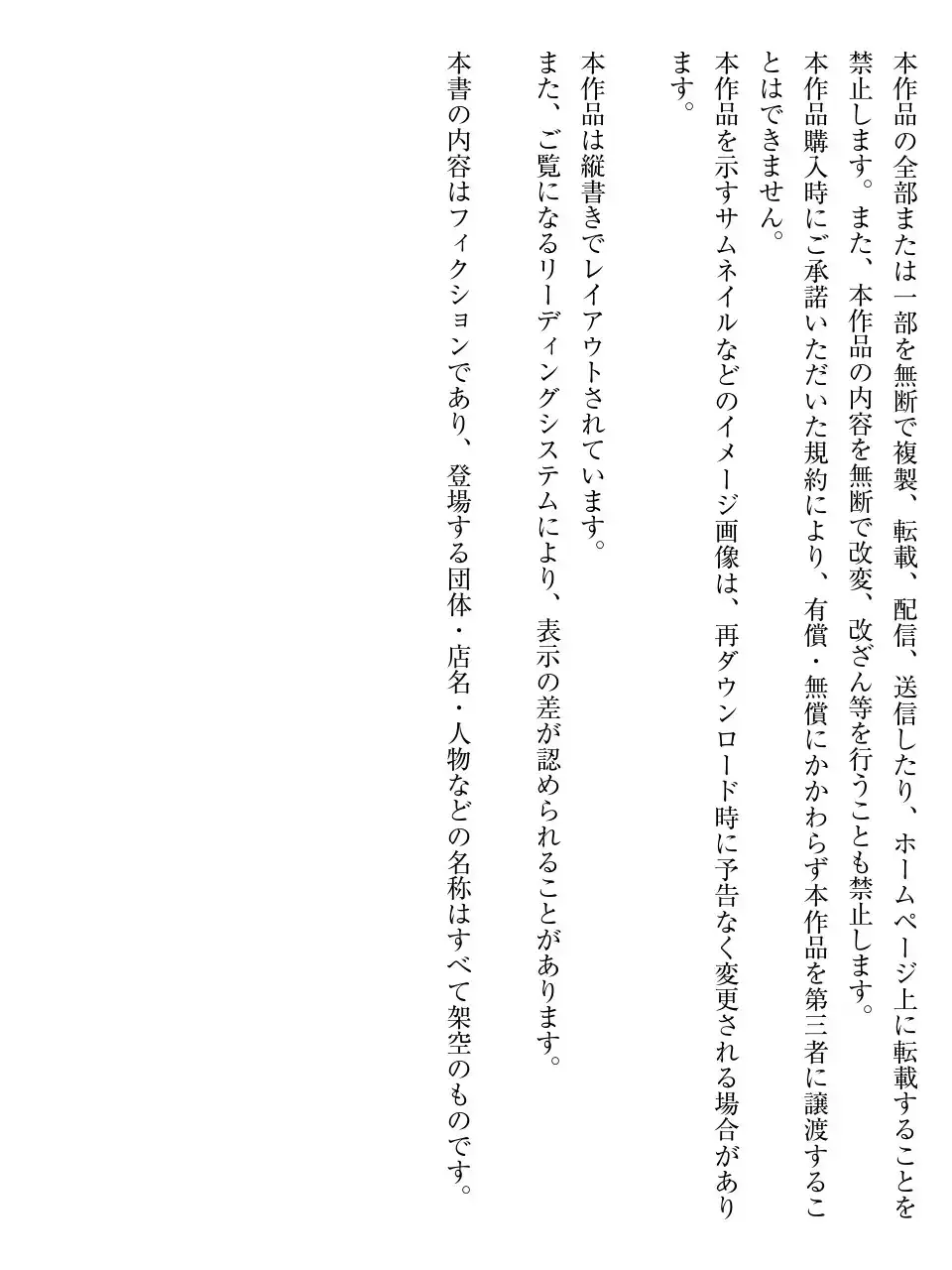 本作品の全部または一部を無断で複製、転載、配信、送信したり、ホームページ上に転載することを禁止します。また、本作品の内容を無断で改変、改ざん等を行うことも禁止します。

本作品購入時にご承諾いただいた規約により、有償・無償にかかわらず本作品を第三者に譲渡することはできません。

本作品を示すサムネイルなどのイメージ画像は、再ダウンロード時に予告なく変更される場合があります。

本作品は縦書きでレイアウトされています。

また、ご覧になるリーディングシステムにより、表示の差が認められることがあります。

本書の内容はフィクションであり、登場する団体・店名・人物などの名称はすべて架空のものです。